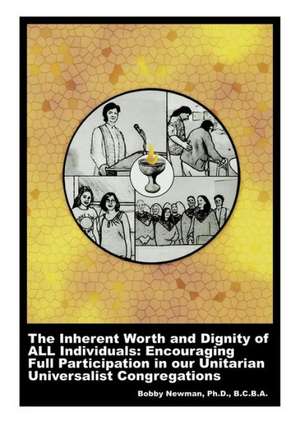 The Inherent Worth and Dignity of ALL Individuals: Encouraging Full Participation in our Unitarian Universalist Congregations

Bobby Newman, Ph.D., B.C.B.A.